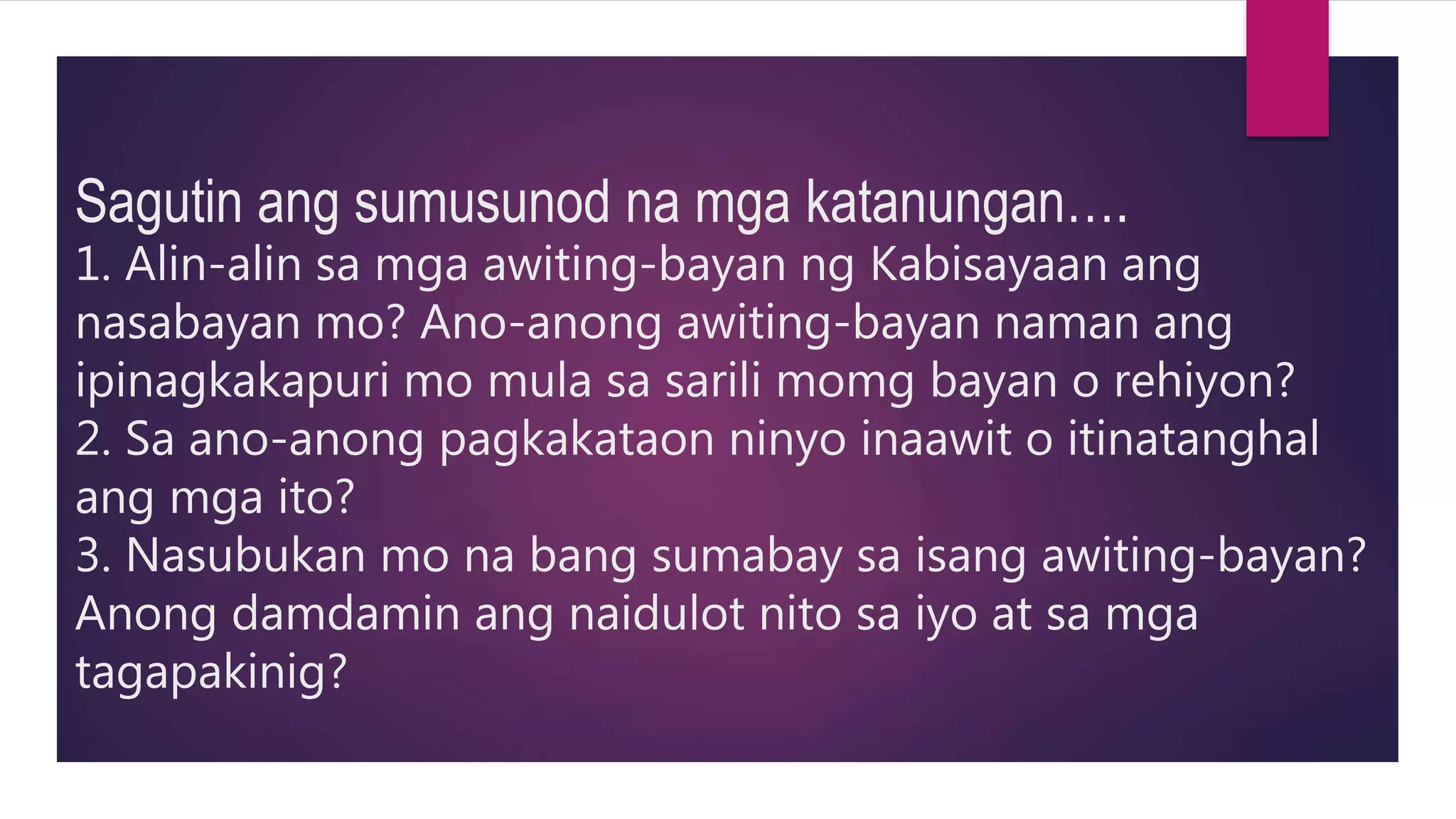 Sagutin ang sumusunod na mga katanungan….

1. Alin-alin sa mga awiting-bayan ng Kabisayaan ang nasabayan mo? Ano-anong awiting-bayan naman ang ipinagkakapuri mo mula sa sarili momg bayan o rehiyon?

2. Sa ano-anong pagkakataon ninyo inaawit o itinatanghal ang mga ito?

3. Nasubukan mo na bang sumabay sa isang awiting-bayan? Anong damdamin ang naidulot nito sa iyo at sa mga tagapakinig?